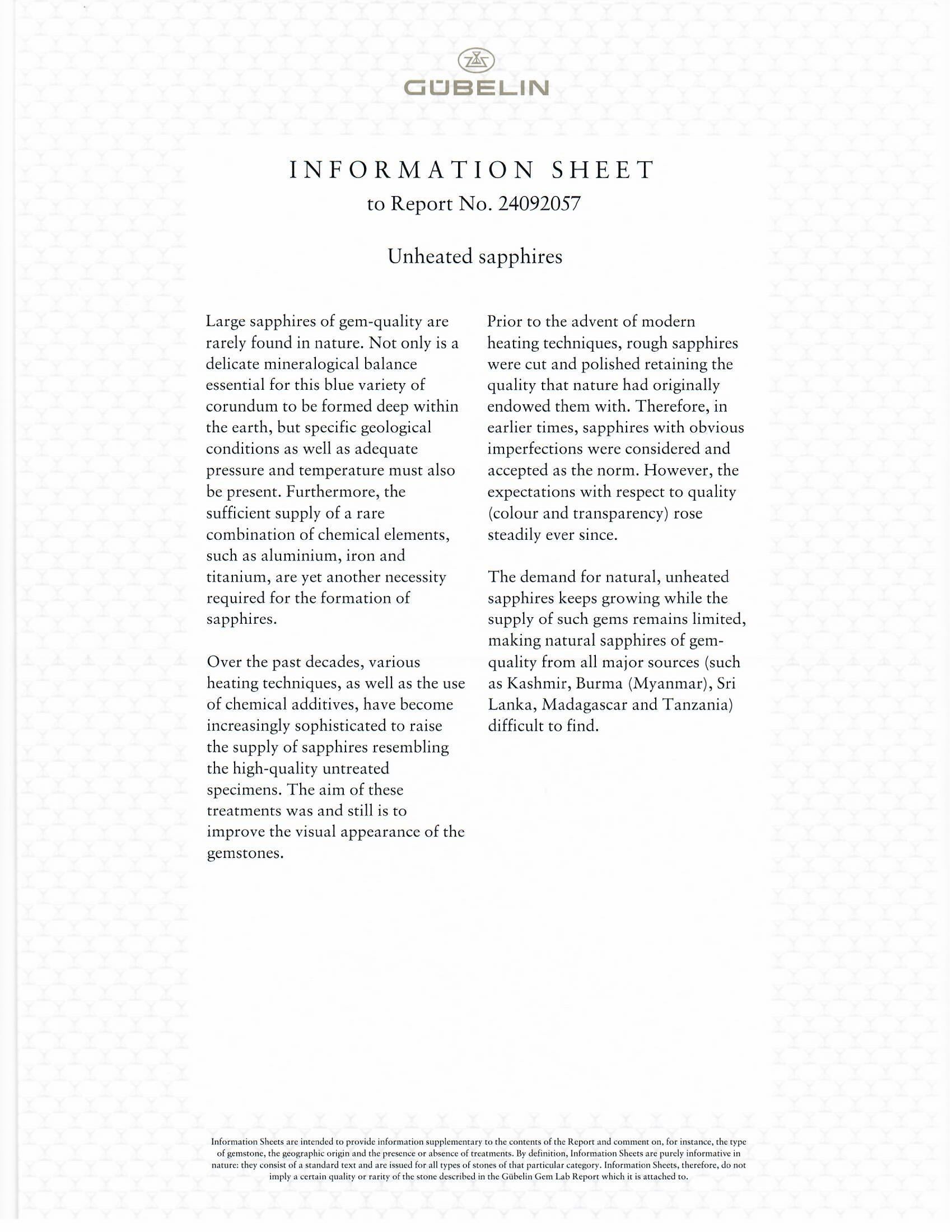 GÜBELIN

INFORMATION SHEET
to Report No. 24092057

Unheated sapphires

Large sapphires of gem-quality are rarely found in nature. Not only is a delicate mineralogical balance essential for this blue variety of corundum to be formed deep within the earth, but specific geological conditions as well as adequate pressure and temperature must also be present. Furthermore, the sufficient supply of a rare combination of chemical elements, such as aluminium, iron and titanium, are yet another necessity required for the formation of sapphires.

Over the past decades, various heating techniques, as well as the use of chemical additives, have become increasingly sophisticated to raise the supply of sapphires resembling the high-quality untreated specimens. The aim of these treatments was and still is to improve the visual appearance of the gemstones.

Prior to the advent of modern heating techniques, rough sapphires were cut and polished retaining the quality that nature had originally endowed them with. Therefore, in earlier times, sapphires with obvious imperfections were considered and accepted as the norm. However, the expectations with respect to quality (colour and transparency) rose steadily ever since.

The demand for natural, unheated sapphires keeps growing while the supply of such gems remains limited, making natural sapphires of gem-quality from all major sources (such as Kashmir, Burma (Myanmar), Sri Lanka, Madagascar and Tanzania) difficult to find.

Information Sheets are intended to provide information supplementary to the contents of the Report and comment on, for instance, the type of gemstone, the geographic origin and the presence or absence of treatments. By definition, Information Sheets are purely informative in nature: they consist of a standard text and are issued for all types of stones of that particular category. Information Sheets, therefore, do not imply a certain quality or rarity of the stone described in the Gübelin Gem Lab Report which it is attached to.